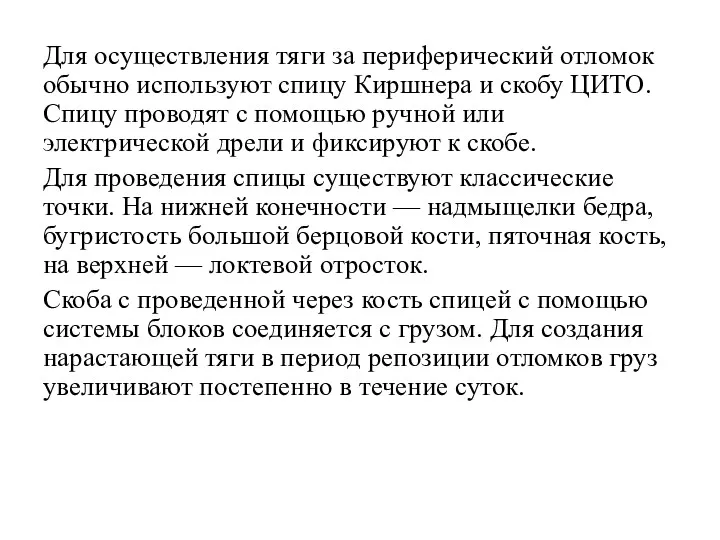 Для осуществления тяги за периферический отломок обычно используют спицу Киршнера и скобу ЦИТО. Спицу проводят с помощью ручной или электрической дрели и фиксируют к скобе.

Для проведения спицы существуют классические точки. На нижней конечности — надмыщелки бедра, бугристость большой берцовой кости, пяточная кость, на верхней — локтевой отросток.

Скоба с проведенной через кость спицей с помощью системы блоков соединяется с грузом. Для создания нарастающей тяги в период репозиции отломков груз увеличивают постепенно в течение суток.